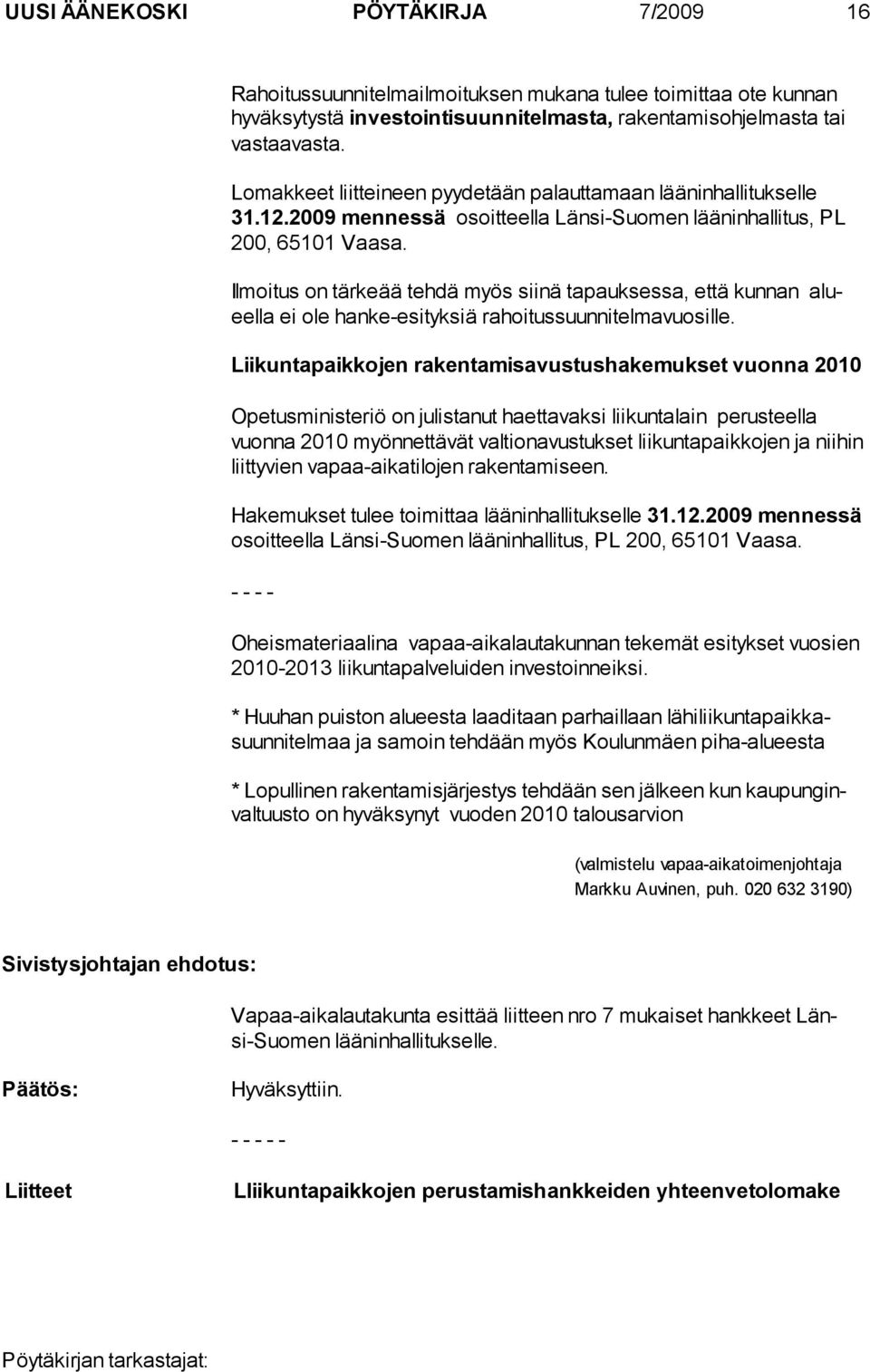 UUSI ÄÄNEKOSKI PÖYTÄKIRJA 7/2009 16

Rahoitussuunnitelmailmoituksen mukana tulee toimittaa ote kunnan hyväksytystä investointisuunnitelmasta, rakentamisohjelmasta tai vastaavasta.

Lomakkeet liitteineen pyydetään palauttamaan lääninhallitukselle 31.12.2009 mennessä osoitteella Länsi-Suomen lääninhallitus, PL 200, 65101 Vaasa.

Ilmoitus on tärkeää tehdä myös siinä tapauksessa, että kunnan alueella ei ole hanke-esityksiä rahoitussuunnitelmavuosille.

Liikuntapaikkojen rakentamisavustushakemukset vuonna 2010

Opetusministeriö on julistanut haettavaksi liikuntalain perusteella vuonna 2010 myönnettävät valtionavustukset liikuntapaikkojen ja niihin liittyvien vapaa-aikatilojen rakentamiseen.

Hakemukset tulee toimittaa lääninhallitukselle 31.12.2009 mennessä osoitteella Länsi-Suomen lääninhallitus, PL 200, 65101 Vaasa.

- - - -

Oheismateriaalina vapaa-aikalautakunnan tekemät esitykset vuosien 2010-2013 liikuntapalveluiden investoinneiksi.

* Huuhan puiston alueesta laaditaan parhaillaan lähiliikuntapaikkasuunnitelmaa ja samoin tehdään myös Koulunmäen piha-alueesta

* Lopullinen rakentamisjärjestys tehdään sen jälkeen kun kaupunginvaltuusto on hyväksynyt vuoden 2010 talousarvion

(valmistelu vapaa-aikatoimenjohtaja Markku Auvinen, puh. 020 632 3190)

Sivistysjohtajan ehdotus:

Vapaa-aikalautakunta esittää liitteen nro 7 mukaiset hankkeet Länsi-Suomen lääninhallitukselle.

Päätös: Hyväksyttiin.

- - - - -

Liitteet Lliikuntapaikkojen perustamishankkeiden yhteenvetolomake

Pöytäkirjan tarkastajat: